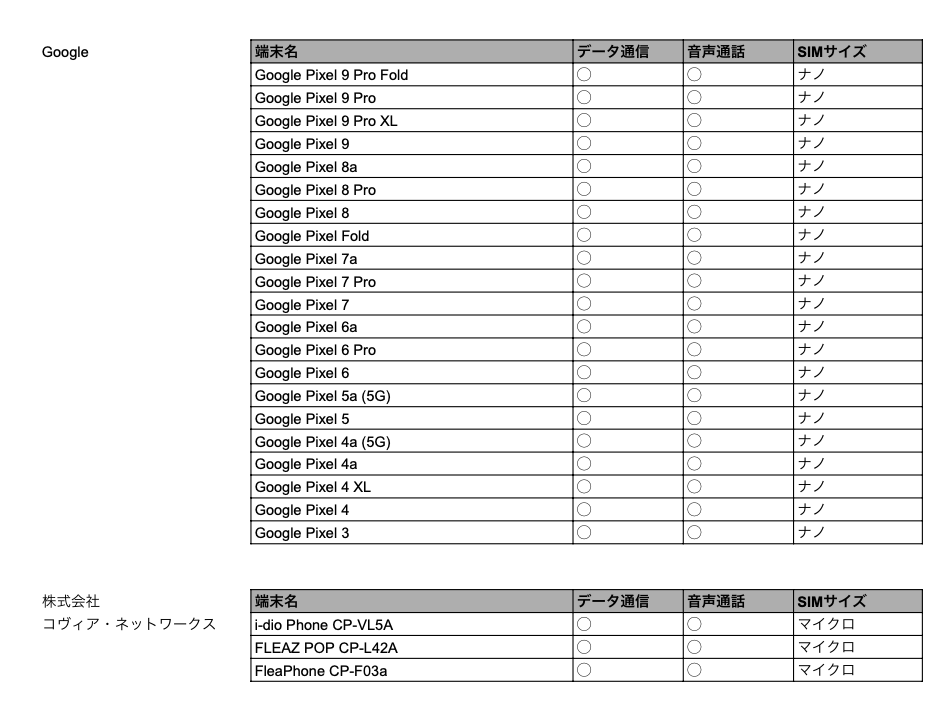 Google

| 端末名 | データ通信 | 音声通話 | SIMサイズ |
|---|---|---|---|
| Google Pixel 9 Pro Fold | ○ | ○ | ナノ |
| Google Pixel 9 Pro | ○ | ○ | ナノ |
| Google Pixel 9 Pro XL | ○ | ○ | ナノ |
| Google Pixel 9 | ○ | ○ | ナノ |
| Google Pixel 8a | ○ | ○ | ナノ |
| Google Pixel 8 Pro | ○ | ○ | ナノ |
| Google Pixel 8 | ○ | ○ | ナノ |
| Google Pixel Fold | ○ | ○ | ナノ |
| Google Pixel 7a | ○ | ○ | ナノ |
| Google Pixel 7 Pro | ○ | ○ | ナノ |
| Google Pixel 7 | ○ | ○ | ナノ |
| Google Pixel 6a | ○ | ○ | ナノ |
| Google Pixel 6 Pro | ○ | ○ | ナノ |
| Google Pixel 6 | ○ | ○ | ナノ |
| Google Pixel 5a (5G) | ○ | ○ | ナノ |
| Google Pixel 5 | ○ | ○ | ナノ |
| Google Pixel 4a (5G) | ○ | ○ | ナノ |
| Google Pixel 4a | ○ | ○ | ナノ |
| Google Pixel 4 XL | ○ | ○ | ナノ |
| Google Pixel 4 | ○ | ○ | ナノ |
| Google Pixel 3 | ○ | ○ | ナノ |

株式会社
コヴィア・ネットワークス

| 端末名 | データ通信 | 音声通話 | SIMサイズ |
|---|---|---|---|
| i-dio Phone CP-VL5A | ○ | ○ | マイクロ |
| FLEAZ POP CP-L42A | ○ | ○ | マイクロ |
| FleaPhone CP-F03a | ○ | ○ | マイクロ |